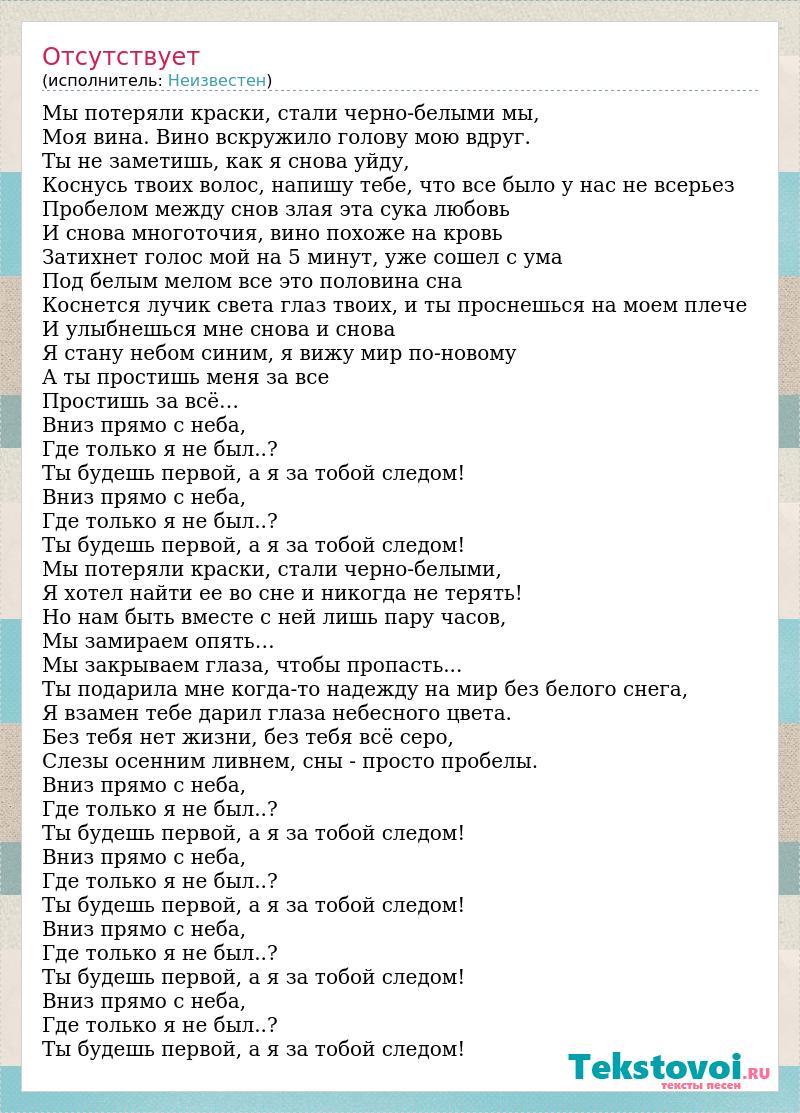 Отсутствует
(исполнитель: Неизвестен)

Мы потеряли краски, стали черно-белыми мы,
Моя вина. Вино вскружило голову мою вдруг.
Ты не заметишь, как я снова уйду,
Коснусь твоих волос, напишу тебе, что все было у нас не всерьез
Пробелом между снов злая эта сука любовь
И снова многоточия, вино похоже на кровь
Затихнет голос мой на 5 минут, уже сошел с ума
Под белым мелом все это половина сна
Коснется лучик света глаз твоих, и ты проснешься на моем плече
И улыбнешься мне снова и снова
Я стану небом синим, я вижу мир по-новому
А ты простишь меня за все
Простишь за всё…
Вниз прямо с неба,
Где только я не был..?
Ты будешь первой, а я за тобой следом!
Вниз прямо с неба,
Где только я не был..?
Ты будешь первой, а я за тобой следом!
Мы потеряли краски, стали черно-белыми,
Я хотел найти ее во сне и никогда не терять!
Но нам быть вместе с ней лишь пару часов,
Мы замираем опять…
Мы закрываем глаза, чтобы пропасть…
Ты подарила мне когда-то надежду на мир без белого снега,
Я взамен тебе дарил глаза небесного цвета.
Без тебя нет жизни, без тебя всё серо,
Слезы осенним ливнем, сны - просто пробелы.
Вниз прямо с неба,
Где только я не был..?
Ты будешь первой, а я за тобой следом!
Вниз прямо с неба,
Где только я не был..?
Ты будешь первой, а я за тобой следом!
Вниз прямо с неба,
Где только я не был..?
Ты будешь первой, а я за тобой следом!
Вниз прямо с неба,
Где только я не был..?
Ты будешь первой, а я за тобой следом!

Tekstovoi.RU
тексты песен